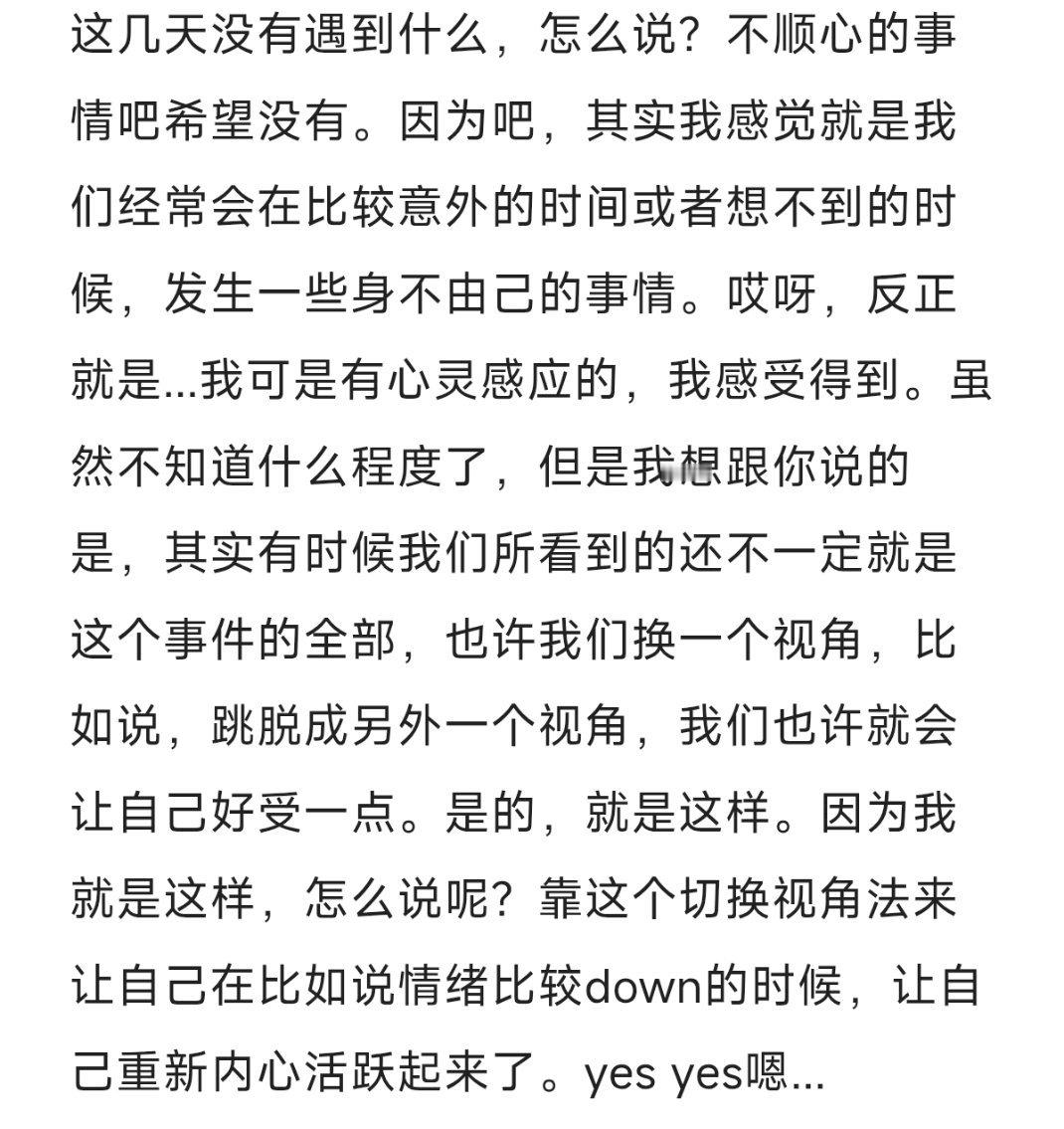 这几天没有遇到什么，怎么说？不顺心的事情吧希望没有。因为吧，其实我感觉就是我们经常会在比较意外的时间或者想不到的时候，发生一些身不由己的事情。哎呀，反正就是...我可是有心灵感应的，我感受得到。虽然不知道什么程度了，但是我想跟你说的是，其实有时候我们所看到的还不一定就是这个事件的全部，也许我们换一个视角，比如说，跳脱成另外一个视角，我们也许就会让自己好受一点。是的，就是这样。因为我就是这样，怎么说呢？靠这个切换视角法来让自己在比如说情绪比较down的时候，让自己重新内心活跃起来了。yes yes嗯...